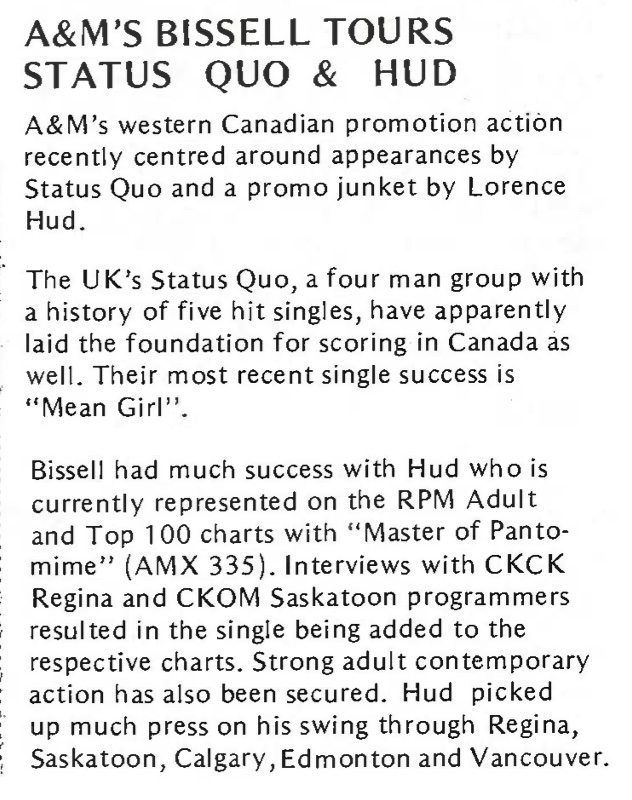 A&M'S BISSELL TOURS STATUS QUO & HUD

A&M's western Canadian promotion action recently centred around appearances by Status Quo and a promo junket by Lorence Hud.

The UK's Status Quo, a four man group with a history of five hit singles, have apparently laid the foundation for scoring in Canada as well. Their most recent single success is "Mean Girl".

Bissell had much success with Hud who is currently represented on the RPM Adult and Top 100 charts with "Master of Pantomime" (AMX 335). Interviews with CKCK Regina and CKOM Saskatoon programmers resulted in the single being added to the respective charts. Strong adult contemporary action has also been secured. Hud picked up much press on his swing through Regina, Saskatoon, Calgary, Edmonton and Vancouver.